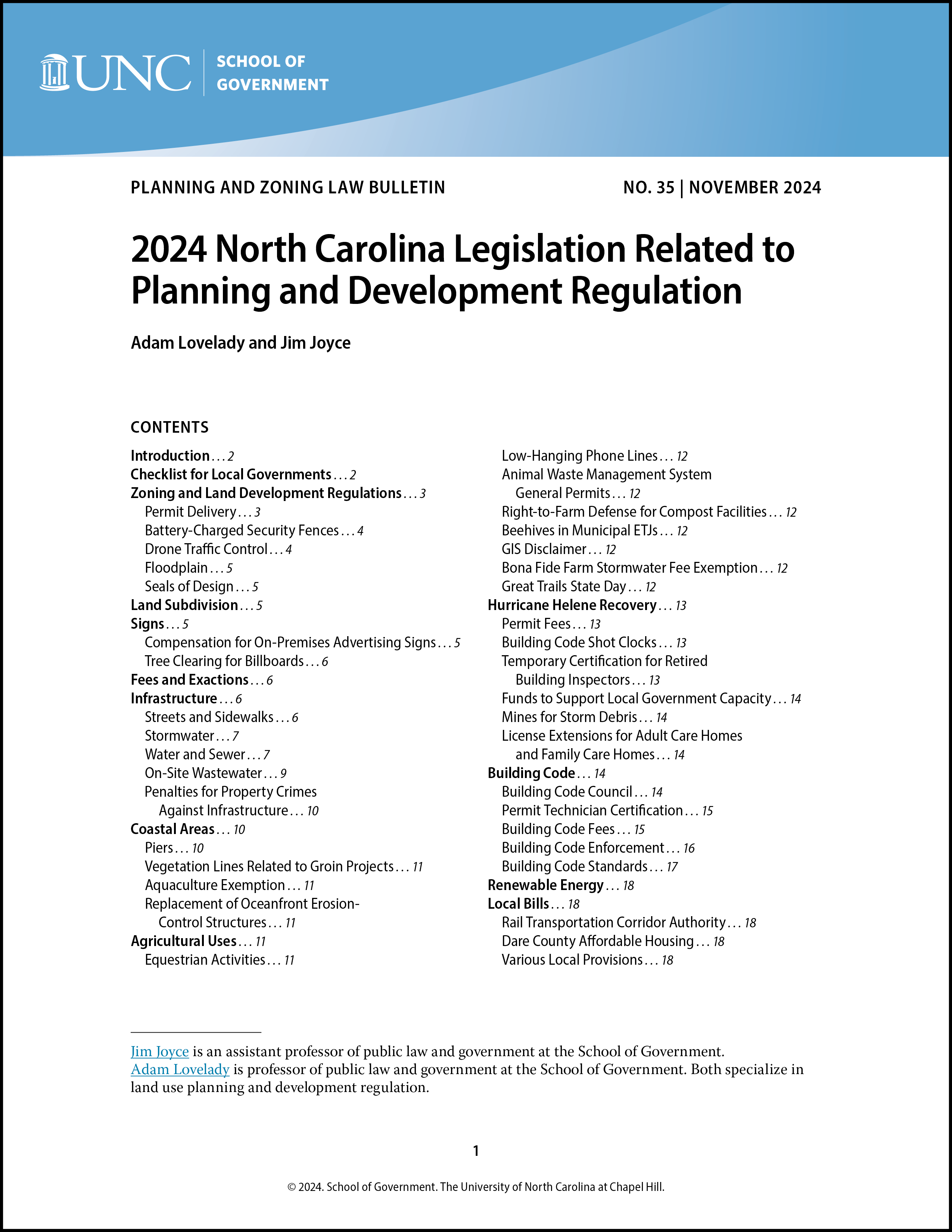 UNC | SCHOOL OF GOVERNMENT

PLANNING AND ZONING LAW BULLETIN

NO. 35 | NOVEMBER 2024

2024 North Carolina Legislation Related to Planning and Development Regulation

Adam Lovelady and Jim Joyce

CONTENTS

Introduction . . . 2
Checklist for Local Governments . . . 2
Zoning and Land Development Regulations . . . 3
Permit Delivery . . . 3
Battery-Charged Security Fences . . . 4
Drone Traffic Control . . . 4
Floodplain . . . 5
Seals of Design . . . 5
Land Subdivision . . . 5
Signs . . . 5
Compensation for On-Premises Advertising Signs . . . 5
Tree Clearing for Billboards . . . 6
Fees and Exactions . . . 6
Infrastructure . . . 6
Streets and Sidewalks . . . 6
Stormwater . . . 7
Water and Sewer . . . 7
On-Site Wastewater . . . 9
Penalties for Property Crimes Against Infrastructure . . . 10
Coastal Areas . . . 10
Piers . . . 10
Vegetation Lines Related to Groin Projects . . . 11
Aquaculture Exemption . . . 11
Replacement of Oceanfront Erosion-Control Structures . . . 11
Agricultural Uses . . . 11
Equestrian Activities . . . 11

Low-Hanging Phone Lines . . . 12
Animal Waste Management System General Permits . . . 12
Right-to-Farm Defense for Compost Facilities . . . 12
Beehives in Municipal ETJs . . . 12
GIS Disclaimer . . . 12
Bona Fide Farm Stormwater Fee Exemption . . . 12
Great Trails State Day . . . 12
Hurricane Helene Recovery . . . 13
Permit Fees . . . 13
Building Code Shot Clocks . . . 13
Temporary Certification for Retired Building Inspectors . . . 13
Funds to Support Local Government Capacity . . . 14
Mines for Storm Debris . . . 14
License Extensions for Adult Care Homes and Family Care Homes . . . 14
Building Code . . . 14
Building Code Council . . . 14
Permit Technician Certification . . . 15
Building Code Fees . . . 15
Building Code Enforcement . . . 16
Building Code Standards . . . 17
Renewable Energy . . . 18
Local Bills . . . 18
Rail Transportation Corridor Authority . . . 18
Dare County Affordable Housing . . . 18
Various Local Provisions . . . 18

Jim Joyce is an assistant professor of public law and government at the School of Government. Adam Lovelady is professor of public law and government at the School of Government. Both specialize in land use planning and development regulation.

1

© 2024. School of Government. The University of North Carolina at Chapel Hill.